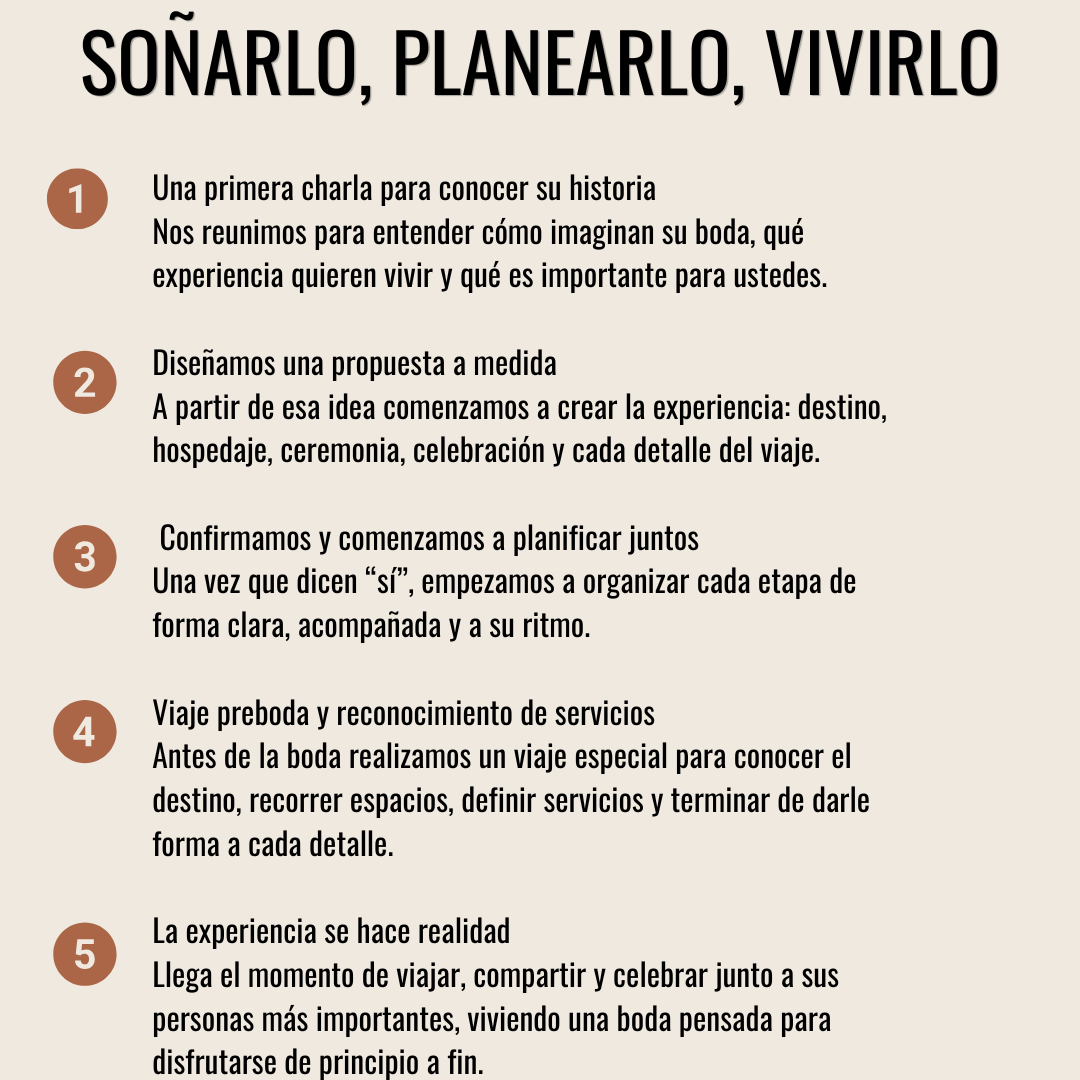 SOÑARLO, PLANEARLO, VIVIRLO

1

Una primera charla para conocer su historia
Nos reunimos para entender cómo imaginan su boda, qué experiencia quieren vivir y qué es importante para ustedes.

2

Diseñamos una propuesta a medida
A partir de esa idea comenzamos a crear la experiencia: destino, hospedaje, ceremonia, celebración y cada detalle del viaje.

3

Confirmamos y comenzamos a planificar juntos
Una vez que dicen “sí”, empezamos a organizar cada etapa de forma clara, acompañada y a su ritmo.

4

Viaje preboda y reconocimiento de servicios
Antes de la boda realizamos un viaje especial para conocer el destino, recorrer espacios, definir servicios y terminar de darle forma a cada detalle.

5

La experiencia se hace realidad
Llega el momento de viajar, compartir y celebrar junto a sus personas más importantes, viviendo una boda pensada para disfrutarse de principio a fin.